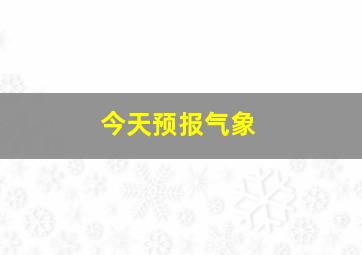 今天预报气象